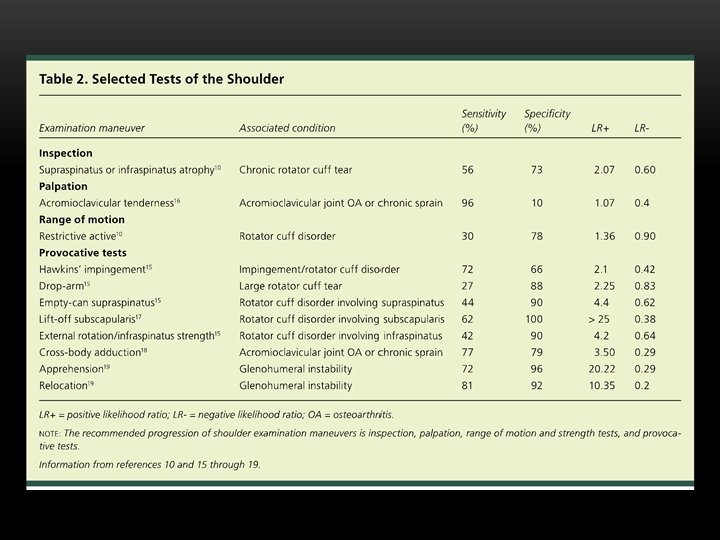 Table 2. Selected Tests of the Shoulder

| Examination maneuver | Associated condition | Sensitivity (%) | Specificity (%) | LR+ | LR- |
|---|---|---|---|---|---|
| **Inspection** | | | | | |
| Supraspinatus or infraspinatus atrophy$^{10}$ | Chronic rotator cuff tear | 56 | 73 | 2.07 | 0.60 |
| **Palpation** | | | | | |
| Acromioclavicular tenderness$^{16}$ | Acromioclavicular joint OA or chronic sprain | 96 | 10 | 1.07 | 0.4 |
| **Range of motion** | | | | | |
| Restrictive active$^{10}$ | Rotator cuff disorder | 30 | 78 | 1.36 | 0.90 |
| **Provocative tests** | | | | | |
| Hawkins' impingement$^{15}$ | Impingement/rotator cuff disorder | 72 | 66 | 2.1 | 0.42 |
| Drop-arm$^{15}$ | Large rotator cuff tear | 27 | 88 | 2.25 | 0.83 |
| Empty-can supraspinatus$^{15}$ | Rotator cuff disorder involving supraspinatus | 44 | 90 | 4.4 | 0.62 |
| Lift-off subscapularis$^{17}$ | Rotator cuff disorder involving subscapularis | 62 | 100 | > 25 | 0.38 |
| External rotation/infraspinatus strength$^{15}$ | Rotator cuff disorder involving infraspinatus | 42 | 90 | 4.2 | 0.64 |
| Cross-body adduction$^{18}$ | Acromioclavicular joint OA or chronic sprain | 77 | 79 | 3.50 | 0.29 |
| Apprehension$^{19}$ | Glenohumeral instability | 72 | 96 | 20.22 | 0.29 |
| Relocation$^{19}$ | Glenohumeral instability | 81 | 92 | 10.35 | 0.2 |

LR+ = positive likelihood ratio; LR- = negative likelihood ratio; OA = osteoarthritis.

NOTE: The recommended progression of shoulder examination maneuvers is inspection, palpation, range of motion and strength tests, and provocative tests.

Information from references 10 and 15 through 19.